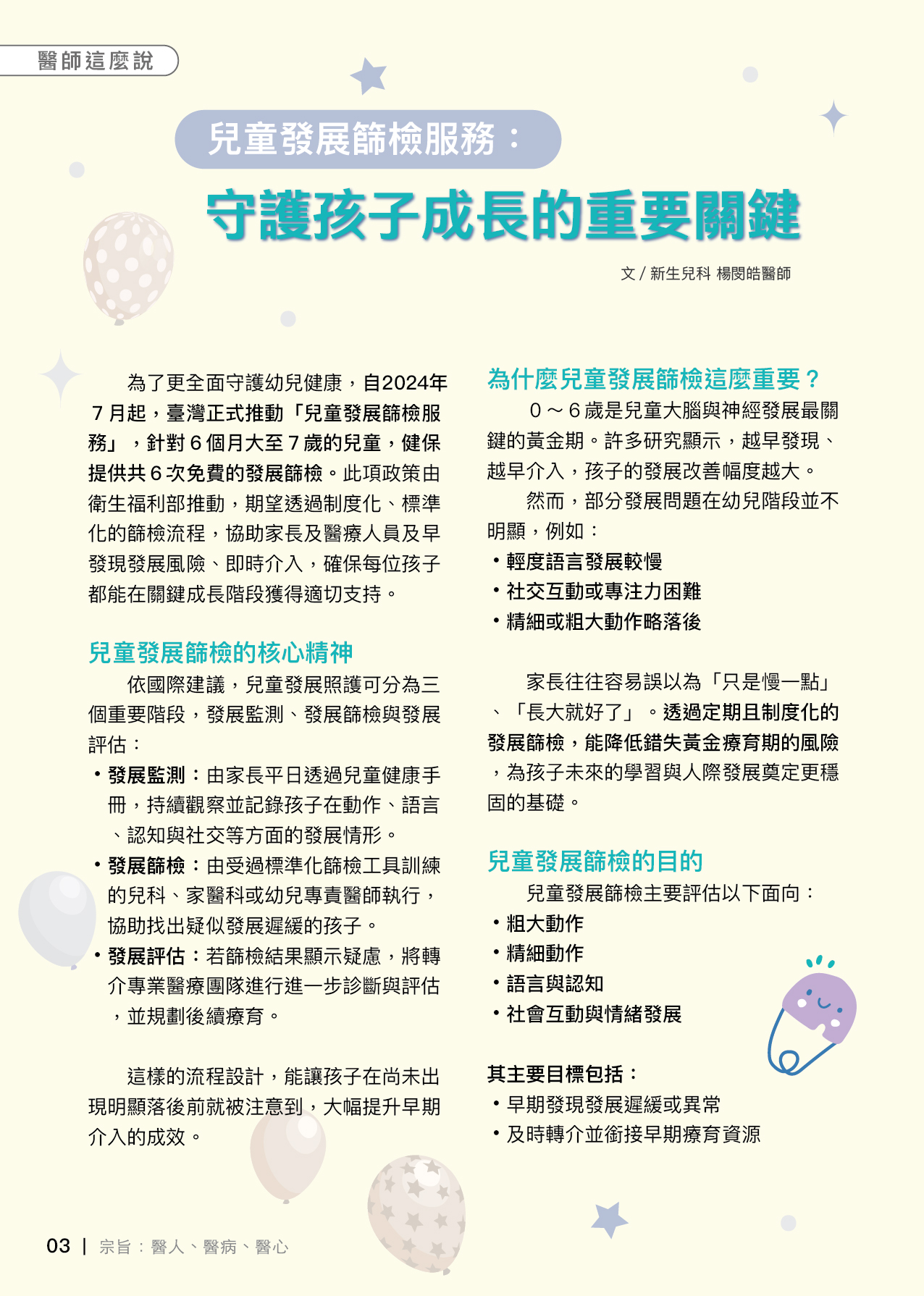 醫師這麼說

兒童發展篩檢服務：

守護孩子成長的重要關鍵

文 / 新生兒科 楊閔皓醫師

為了更全面守護幼兒健康，自2024年7月起，臺灣正式推動「兒童發展篩檢服務」，針對6個月大至7歲的兒童，健保提供共6次免費的發展篩檢。此項政策由衛生福利部推動，期望透過制度化、標準化的篩檢流程，協助家長及醫療人員及早發現發展風險、即時介入，確保每位孩子都能在關鍵成長階段獲得適切支持。

兒童發展篩檢的核心精神

依國際建議，兒童發展照護可分為三個重要階段，發展監測、發展篩檢與發展評估：

• 發展監測：由家長平日透過兒童健康手冊，持續觀察並記錄孩子在動作、語言、認知與社交等方面的發展情形。
• 發展篩檢：由受過標準化篩檢工具訓練的兒科、家醫科或幼兒專責醫師執行，協助找出疑似發展遲緩的孩子。
• 發展評估：若篩檢結果顯示疑慮，將轉介專業醫療團隊進行進一步診斷與評估，並規劃後續療育。

這樣的流程設計，能讓孩子在尚未出現明顯落後前就被注意到，大幅提升早期介入的成效。

為什麼兒童發展篩檢這麼重要？

0～6歲是兒童大腦與神經發展最關鍵的黃金期。許多研究顯示，越早發現、越早介入，孩子的發展改善幅度越大。

然而，部分發展問題在幼兒階段並不明顯，例如：

• 輕度語言發展較慢
• 社交互動或專注力困難
• 精細或粗大動作略落後

家長往往容易誤以為「只是慢一點」、「長大就好了」。透過定期且制度化的發展篩檢，能降低錯失黃金療育期的風險，為孩子未來的學習與人際發展奠定更穩固的基礎。

兒童發展篩檢的目的

兒童發展篩檢主要評估以下面向：

• 粗大動作
• 精細動作
• 語言與認知
• 社會互動與情緒發展

其主要目標包括：

• 早期發現發展遲緩或異常
• 及時轉介並銜接早期療育資源

03 | 宗旨：醫人、醫病、醫心